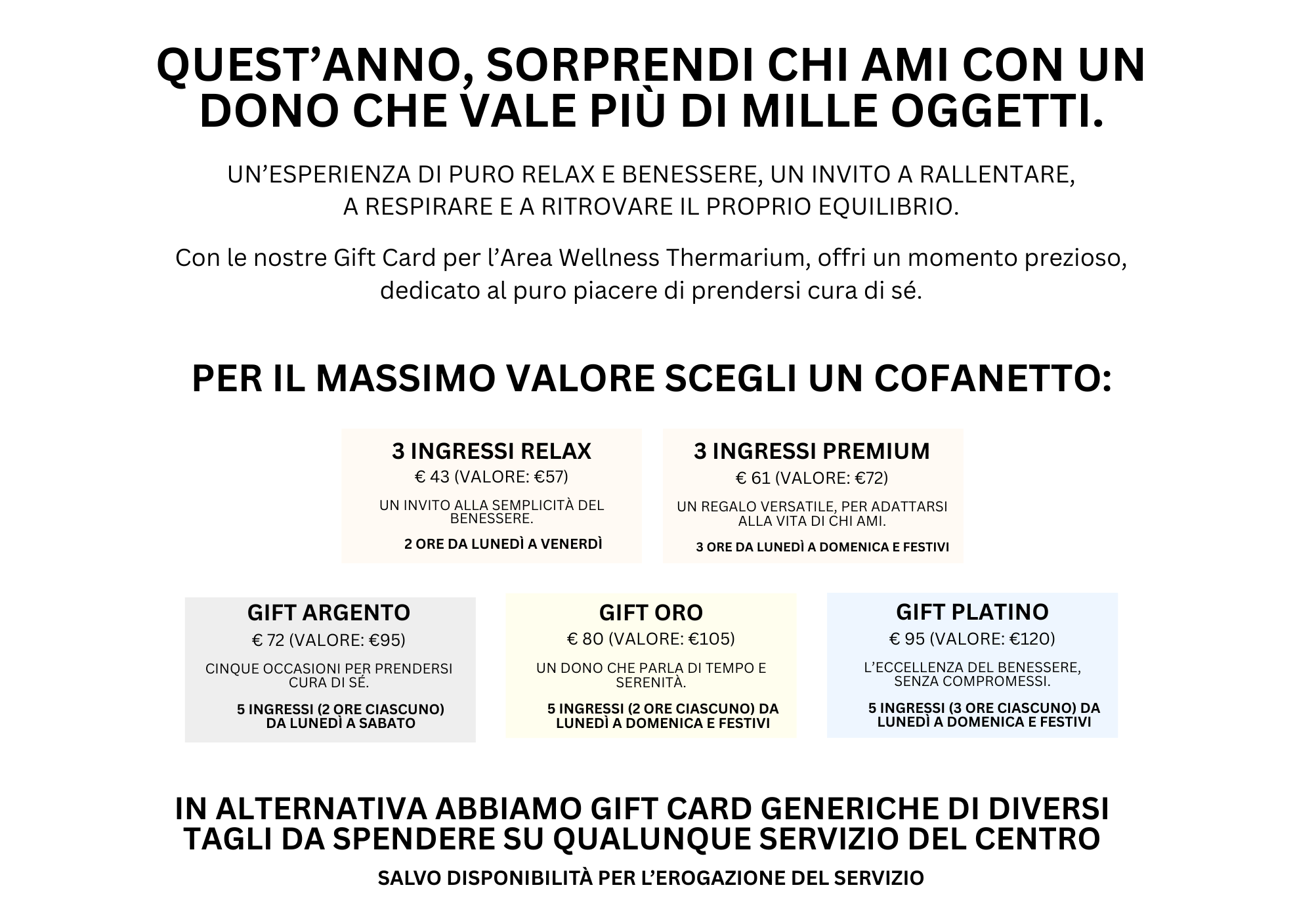 QUEST'ANNO, SORPRENDI CHI AMI CON UN DONO CHE VALE PIÙ DI MILLE OGGETTI.

UN'ESPERIENZA DI PURO RELAX E BENESSERE, UN INVITO A RALLENTARE, A RESPIRARE E A RITROVARE IL PROPRIO EQUILIBRIO.

Con le nostre Gift Card per l'Area Wellness Thermarium, offri un momento prezioso, dedicato al puro piacere di prendersi cura di sé.

PER IL MASSIMO VALORE SCEGLI UN COFANETTO:

3 INGRESSI RELAX
€ 43 (VALORE: €57)
UN INVITO ALLA SEMPLICITÀ DEL BENESSERE.
2 ORE DA LUNEDÌ A VENERDÌ

3 INGRESSI PREMIUM
€ 61 (VALORE: €72)
UN REGALO VERSATILE, PER ADATTARSI ALLA VITA DI CHI AMI.
3 ORE DA LUNEDÌ A DOMENICA E FESTIVI

GIFT ARGENTO
€ 72 (VALORE: €95)
CINQUE OCCASIONI PER PRENDERSI CURA DI SÉ.
5 INGRESSI (2 ORE CIASCUNO) DA LUNEDÌ A SABATO

GIFT ORO
€ 80 (VALORE: €105)
UN DONO CHE PARLA DI TEMPO E SERENITÀ.
5 INGRESSI (2 ORE CIASCUNO) DA LUNEDÌ A DOMENICA E FESTIVI

GIFT PLATINO
€ 95 (VALORE: €120)
L'ECCELLENZA DEL BENESSERE, SENZA COMPROMESSI.
5 INGRESSI (3 ORE CIASCUNO) DA LUNEDÌ A DOMENICA E FESTIVI

IN ALTERNATIVA ABBIAMO GIFT CARD GENERICHE DI DIVERSI TAGLI DA SPENDERE SU QUALUNQUE SERVIZIO DEL CENTRO

SALVO DISPONIBILITÀ PER L'EROGAZIONE DEL SERVIZIO